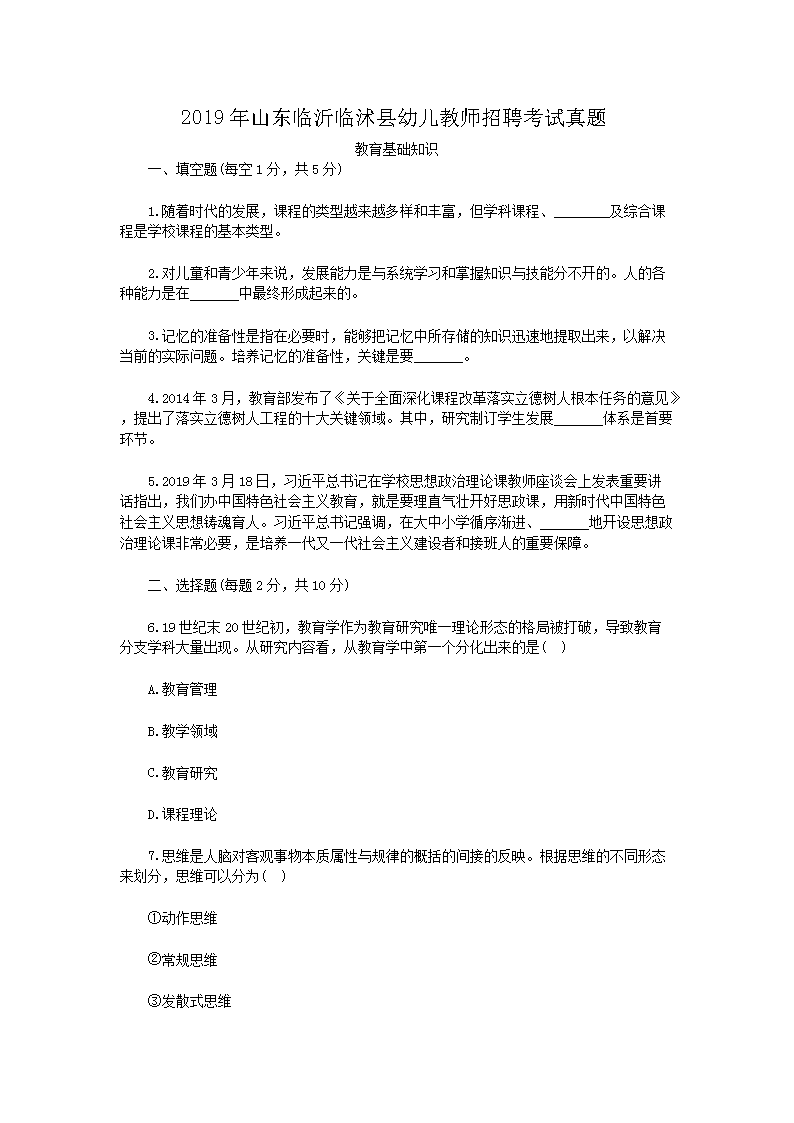 2019年山东临沂临沭县幼儿教师招聘考试真题

教育基础知识

一、填空题(每空1分，共5分)

1.随着时代的发展，课程的类型越来越多样和丰富，但学科课程、________及综合课程是学校课程的基本类型。

2.对儿童和青少年来说，发展能力是与系统学习和掌握知识与技能分不开的。人的各种能力是在_______中最终形成起来的。

3.记忆的准备性是指在必要时，能够把记忆中所存储的知识迅速地提取出来，以解决当前的实际问题。培养记忆的准备性，关键是要_______。

4.2014年3月，教育部发布了《关于全面深化课程改革落实立德树人根本任务的意见》，提出了落实立德树人工程的十大关键领域。其中，研究制订学生发展_______体系是首要环节。

5.2019年3月18日，习近平总书记在学校思想政治理论课教师座谈会上发表重要讲话指出，我们办中国特色社会主义教育，就是要理直气壮开好思政课，用新时代中国特色社会主义思想铸魂育人。习近平总书记强调，在大中小学循序渐进、_______地开设思想政治理论课非常必要，是培养一代又一代社会主义建设者和接班人的重要保障。

二、选择题(每题2分，共10分)

6.19世纪末20世纪初，教育学作为教育研究唯一理论形态的格局被打破，导致教育分支学科大量出现。从研究内容看，从教育学中第一个分化出来的是(   )

A.教育管理

B.教学领域

C.教育研究

D.课程理论

7.思维是人脑对客观事物本质属性与规律的概括的间接的反映。根据思维的不同形态来划分，思维可以分为(   )

①动作思维

②常规思维

③发散式思维